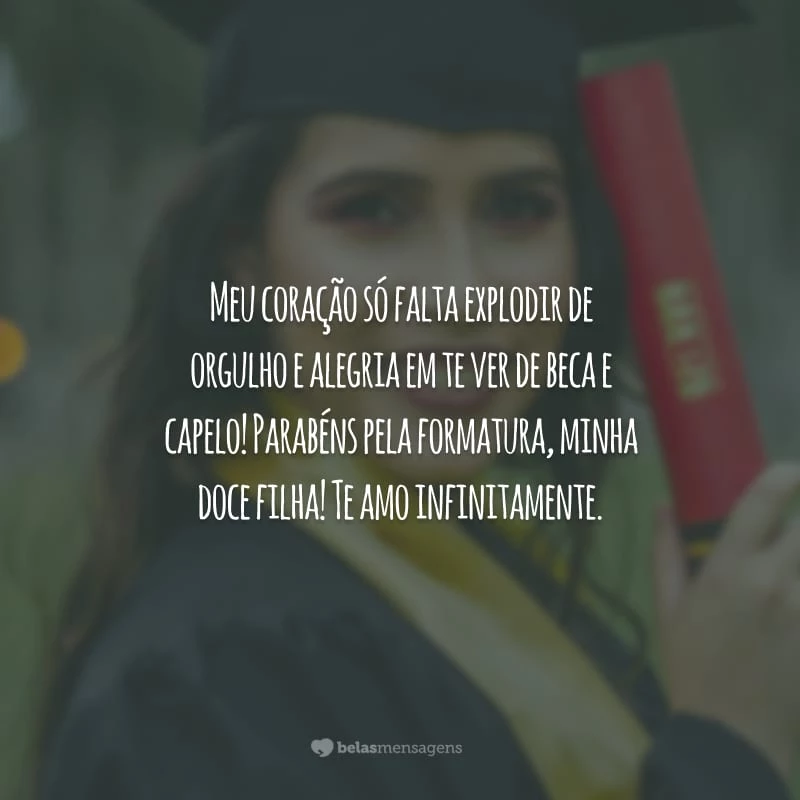 Meu coração só falta explodir de orgulho e alegria em te ver de beca e capelo! Parabéns pela formatura, minha doce filha! Te amo infinitamente.

belasmensagens